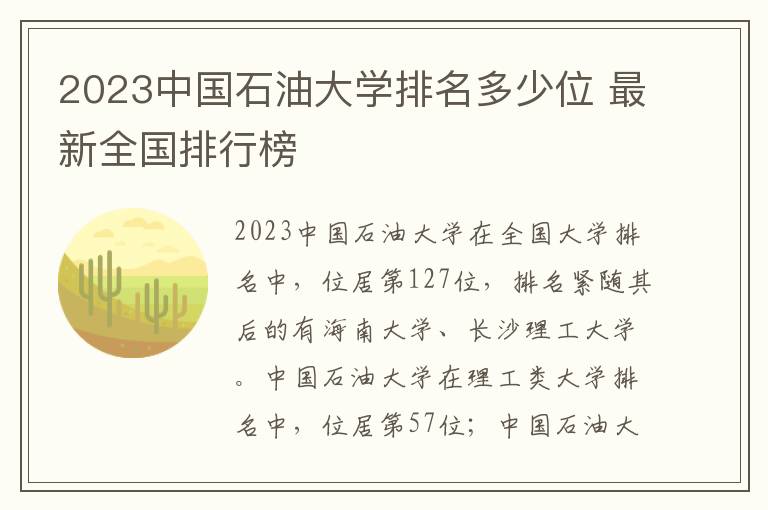 2023中国石油大学排名多少位 最新全国排行榜

2023中国石油大学在全国大学排名中，位居第127位，排名紧随其后的有海南大学、长沙理工大学。中国石油大学在理工类大学排名中，位居第57位；中国石油大